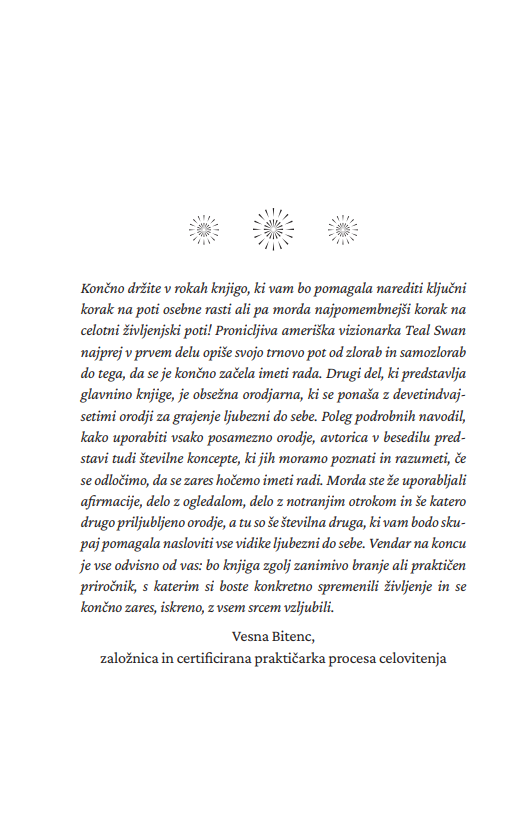 Končno držite v rokah knjigo, ki vam bo pomagala narediti ključni korak na poti osebne rasti ali pa morda najpomembnejši korak na celotni življenjski poti! Pronicljiva ameriška vizionarka Teal Swan najprej v prvem delu opiše svojo trnovo pot od zlorab in samozlorab do tega, da se je končno začela imeti rada. Drugi del, ki predstavlja glavnino knjige, je obsežna orodjarna, ki se ponaša z devetindvajsetimi orodji za grajenje ljubezni do sebe. Poleg podrobnih navodil, kako uporabiti vsako posamezno orodje, avtorica v besedilu predstavi tudi številne koncepte, ki jih moramo poznati in razumeti, če se odločimo, da se zares hočemo imeti radi. Morda ste že uporabljali afirmacije, delo z ogledalom, delo z notranjim otrokom in še katero drugo priljubljeno orodje, a tu so še številna druga, ki vam bodo skupaj pomagala nasloviti vse vidike ljubezni do sebe. Vendar na koncu je vse odvisno od vas: bo knjiga zgolj zanimivo branje ali praktičen priročnik, s katerim si boste konkretno spremenili življenje in se končno zares, iskreno, z vsem srcem vzljubili.

Vesna Bitenc,
založnica in certificirana praktičarka procesa celovitenja